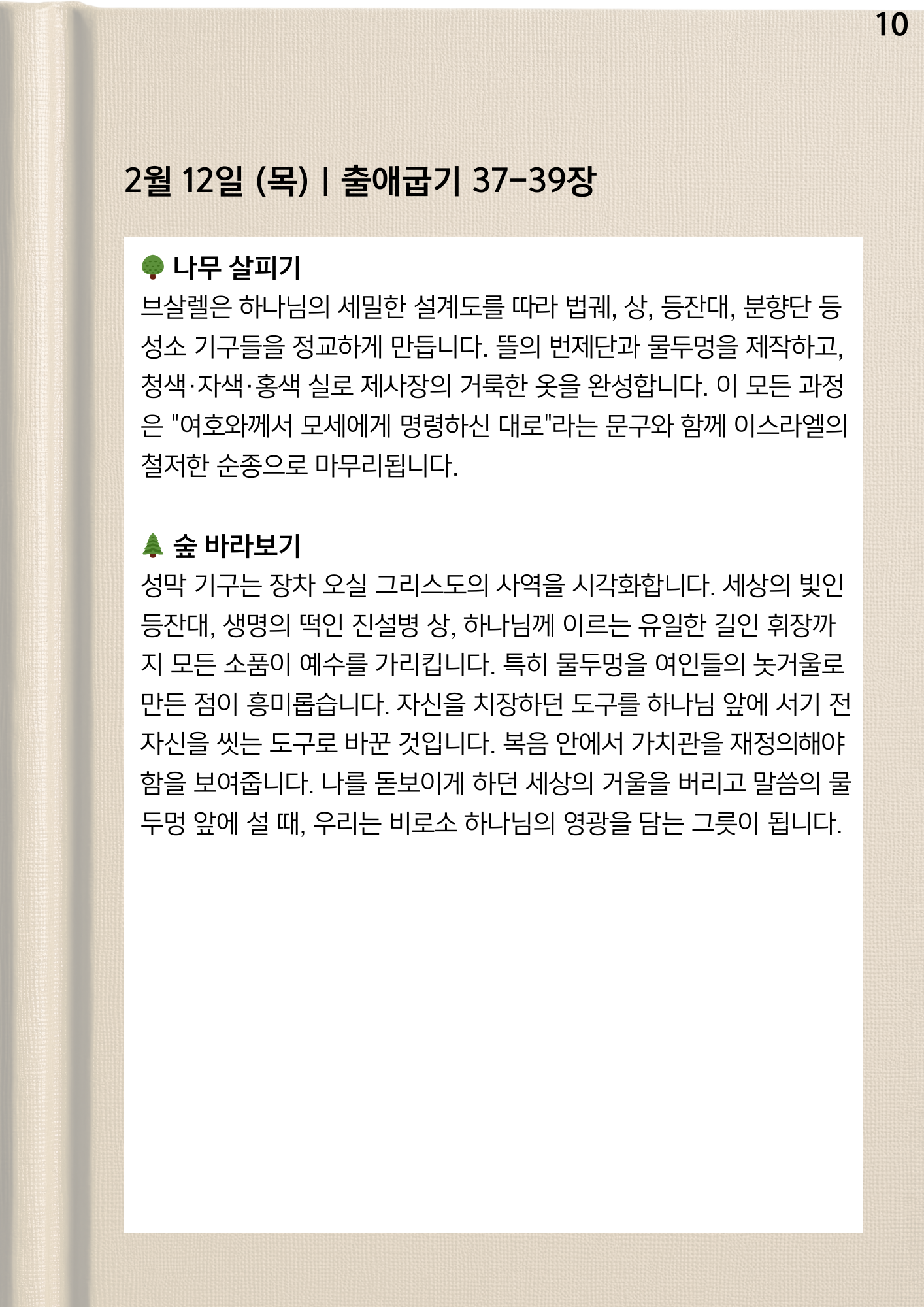 10

2월 12일 (목) | 출애굽기 37-39장

🌳 나무 살피기
브살렐은 하나님의 세밀한 설계도를 따라 법궤, 상, 등잔대, 분향단 등 성소 기구들을 정교하게 만듭니다. 뜰의 번제단과 물두멍을 제작하고, 청색·자색·홍색 실로 제사장의 거룩한 옷을 완성합니다. 이 모든 과정은 "여호와께서 모세에게 명령하신 대로"라는 문구와 함께 이스라엘의 철저한 순종으로 마무리됩니다.

🌲 숲 바라보기
성막 기구는 장차 오실 그리스도의 사역을 시각화합니다. 세상의 빛인 등잔대, 생명의 떡인 진설병 상, 하나님께 이르는 유일한 길인 휘장까지 모든 소품이 예수를 가리킵니다. 특히 물두멍을 여인들의 놋거울로 만든 점이 흥미롭습니다. 자신을 치장하던 도구를 하나님 앞에 서기 전 자신을 씻는 도구로 바꾼 것입니다. 복음 안에서 가치관을 재정의해야 함을 보여줍니다. 나를 돋보이게 하던 세상의 거울을 버리고 말씀의 물두멍 앞에 설 때, 우리는 비로소 하나님의 영광을 담는 그릇이 됩니다.